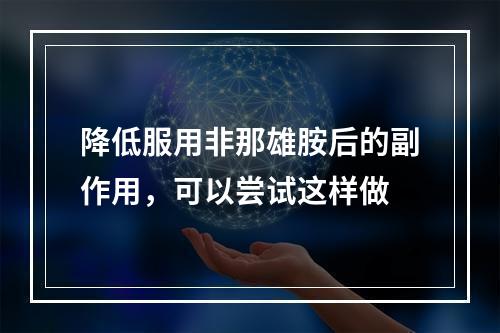 降低服用非那雄胺后的副作用，可以尝试这样做